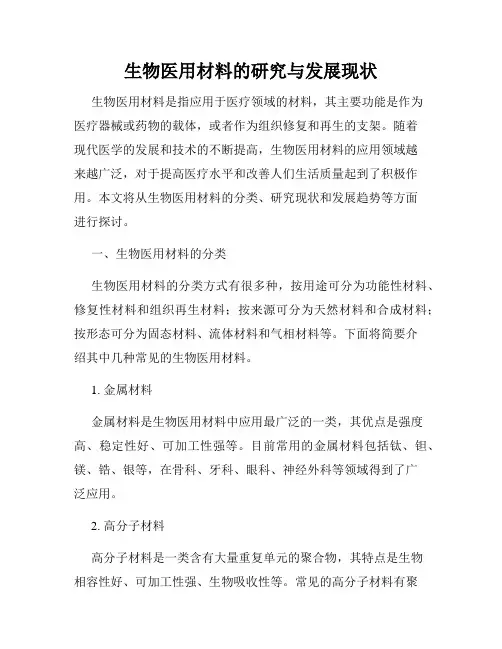 生物医用材料的研究与发展现状

生物医用材料是指应用于医疗领域的材料，其主要功能是作为医疗器械或药物的载体，或者作为组织修复和再生的支架。随着现代医学的发展和技术的不断提高，生物医用材料的应用领域越来越广泛，对于提高医疗水平和改善人们生活质量起到了积极作用。本文将从生物医用材料的分类、研究现状和发展趋势等方面进行探讨。

一、生物医用材料的分类

生物医用材料的分类方式有很多种，按用途可分为功能性材料、修复性材料和组织再生材料；按来源可分为天然材料和合成材料；按形态可分为固态材料、流体材料和气相材料等。下面将简要介绍其中几种常见的生物医用材料。

1. 金属材料

金属材料是生物医用材料中应用最广泛的一类，其优点是强度高、稳定性好、可加工性强等。目前常用的金属材料包括钛、钽、镁、锆、银等，在骨科、牙科、眼科、神经外科等领域得到了广泛应用。

2. 高分子材料

高分子材料是一类含有大量重复单元的聚合物，其特点是生物相容性好、可加工性强、生物吸收性等。常见的高分子材料有聚